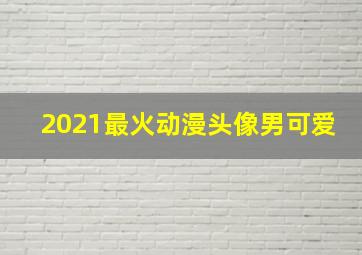 2021最火动漫头像男可爱